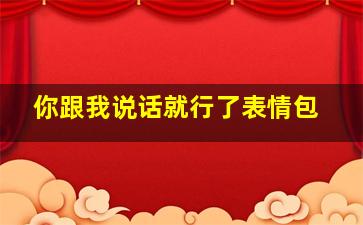 你跟我说话就行了表情包